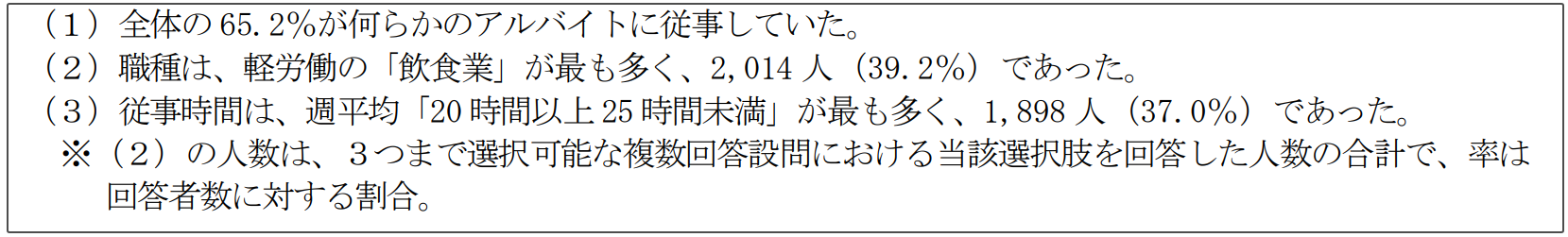 （１）全体の 65.2%が何らかのアルバイトに従事していた。
（２）職種は、軽労働の「飲食業」が最も多く、2,014 人（39.2%）であった。
（３）従事時間は、週平均「20 時間以上 25 時間未満」が最も多く、1,898 人（37.0%）であった。
※（２）の人数は、３つまで選択可能な複数回答設問における当該選択肢を回答した人数の合計で、率は回答者数に対する割合。